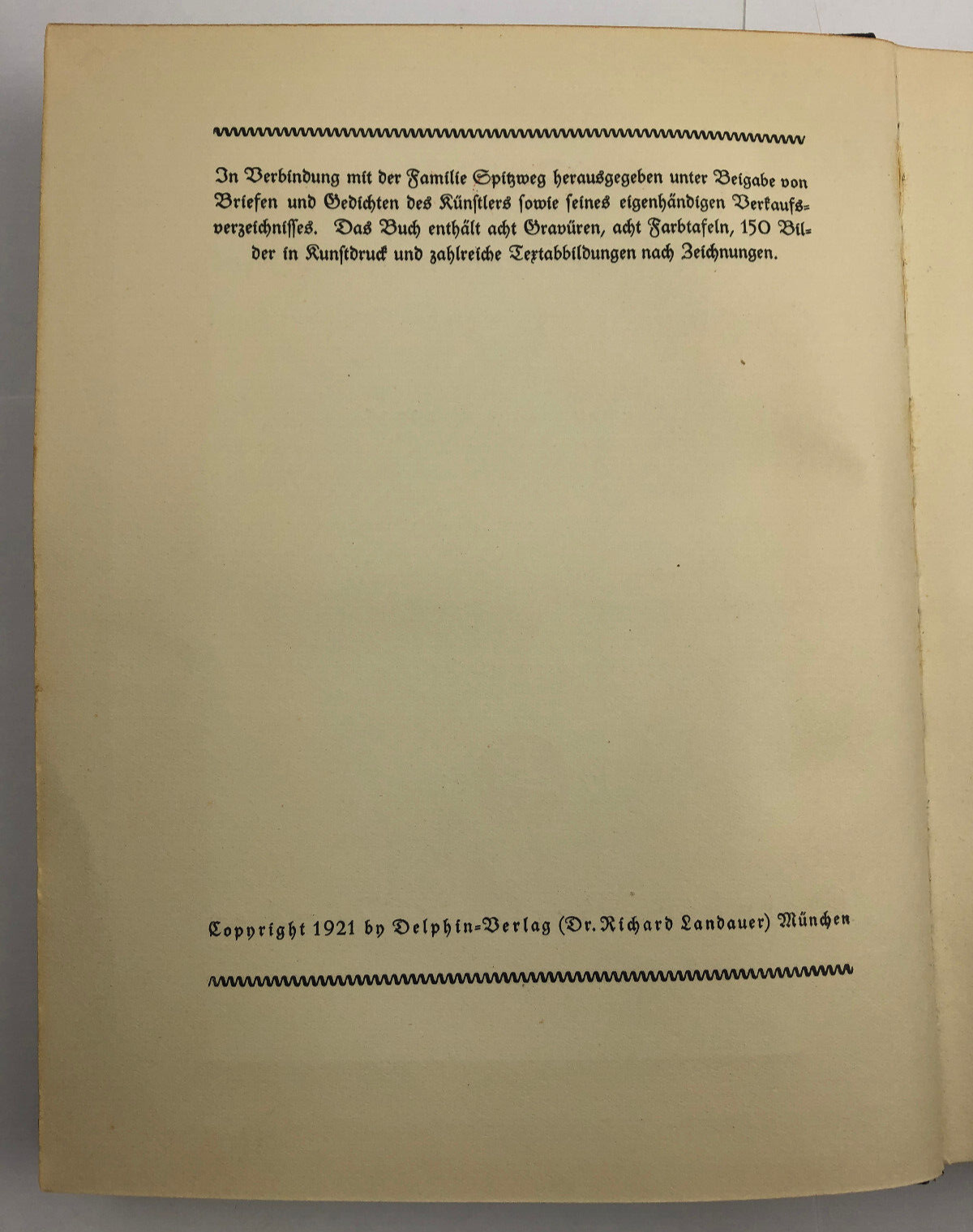 In Verbindung mit der Familie Spitzweg herausgegeben unter Beigabe von Briefen und Gedichten des Künstlers sowie seines eigenhändigen Verkaufsverzeichnisses. Das Buch enthält acht Gravüren, acht Farbtafeln, 150 Bilder in Kunstdruck und zahlreiche Textabbildungen nach Zeichnungen.

Copyright 1921 by Delphin-Verlag (Dr. Richard Landauer) München